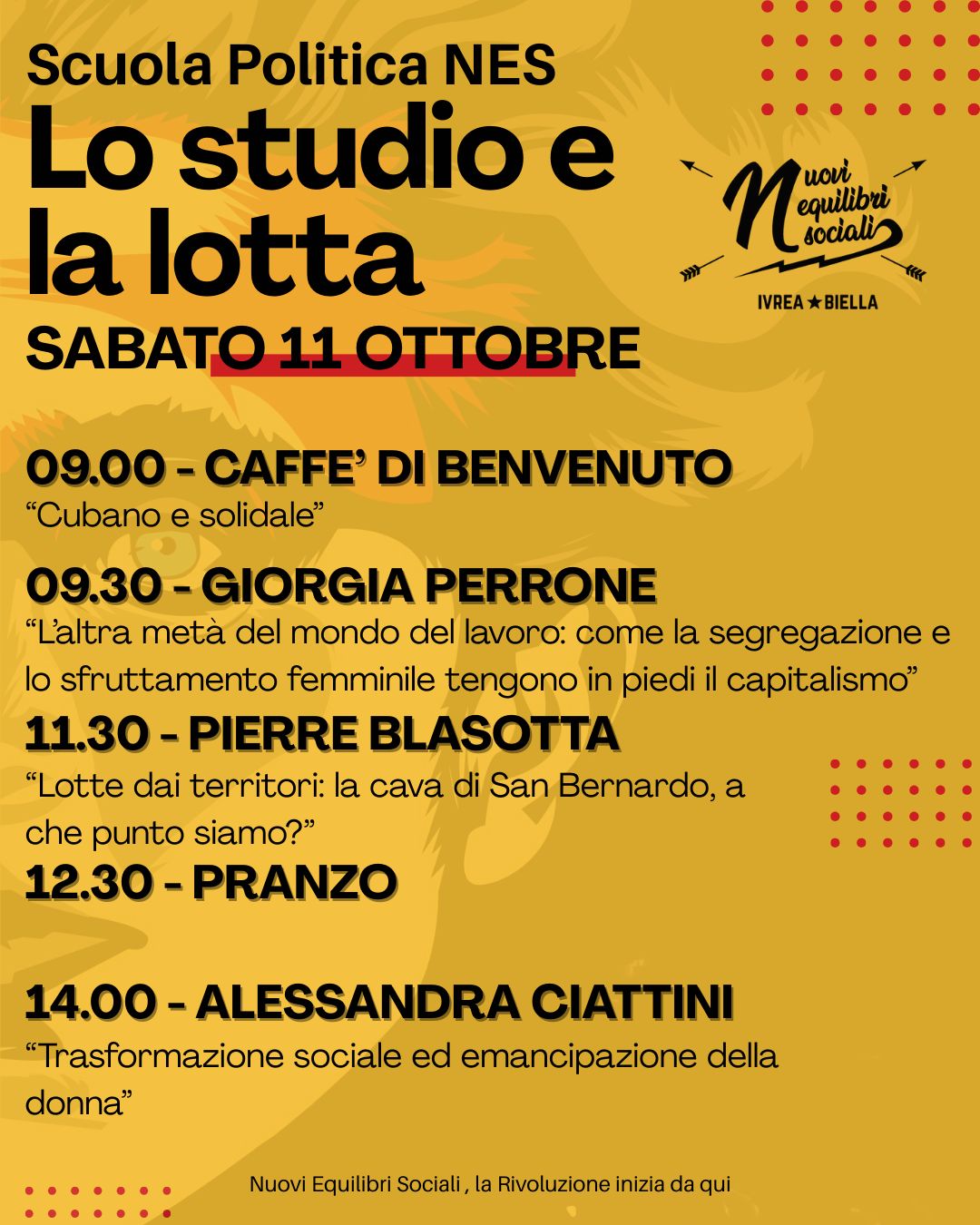 Scuola Politica NES

Lo studio e la lotta

SABATO 11 OTTOBRE

Nuovi equilibri sociali

IVREA ★ BIELLA

09.00 - CAFFE' DI BENVENUTO

"Cubano e solidale"

09.30 - GIORGIA PERRONE

"L'altra metà del mondo del lavoro: come la segregazione e lo sfruttamento femminile tengono in piedi il capitalismo"

11.30 - PIERRE BLASOTTA

"Lotte dai territori: la cava di San Bernardo, a che punto siamo?"

12.30 - PRANZO

14.00 - ALESSANDRA CIATTINI

"Trasformazione sociale ed emancipazione della donna"

Nuovi Equilibri Sociali , la Rivoluzione inizia da qui